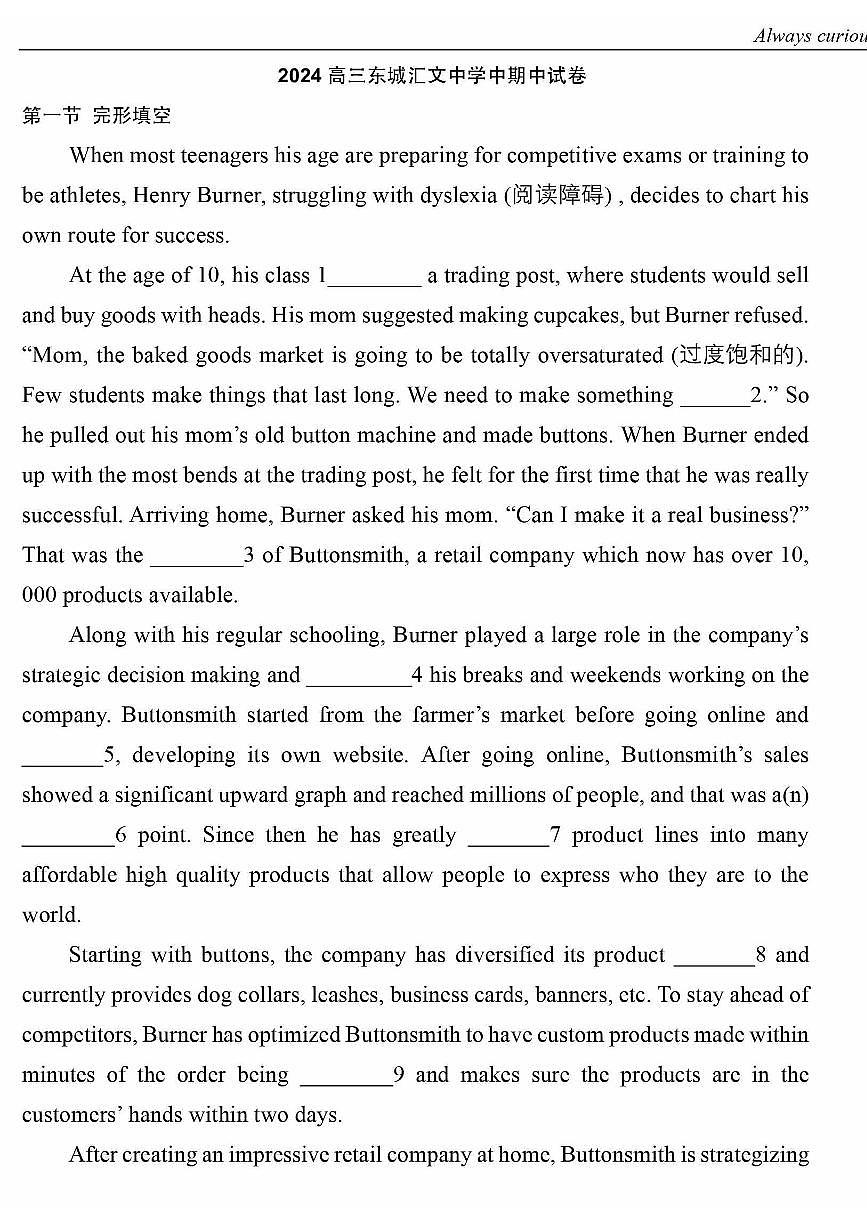 Always curiou

2024 高三东城汇文中学中期中试卷

第一节 完形填空

When most teenagers his age are preparing for competitive exams or training to be athletes, Henry Burner, struggling with dyslexia (阅读障碍) , decides to chart his own route for success.

At the age of 10, his class 1________ a trading post, where students would sell and buy goods with heads. His mom suggested making cupcakes, but Burner refused. “Mom, the baked goods market is going to be totally oversaturated (过度饱和的). Few students make things that last long. We need to make something ______2.” So he pulled out his mom’s old button machine and made buttons. When Burner ended up with the most bends at the trading post, he felt for the first time that he was really successful. Arriving home, Burner asked his mom. “Can I make it a real business?” That was the ________3 of Buttonsmith, a retail company which now has over 10, 000 products available.

Along with his regular schooling, Burner played a large role in the company’s strategic decision making and _________4 his breaks and weekends working on the company. Buttonsmith started from the farmer’s market before going online and _______5, developing its own website. After going online, Buttonsmith’s sales showed a significant upward graph and reached millions of people, and that was a(n) ________6 point. Since then he has greatly _______7 product lines into many affordable high quality products that allow people to express who they are to the world.

Starting with buttons, the company has diversified its product _______8 and currently provides dog collars, leashes, business cards, banners, etc. To stay ahead of competitors, Burner has optimized Buttonsmith to have custom products made within minutes of the order being ________9 and makes sure the products are in the customers’ hands within two days.

After creating an impressive retail company at home, Buttonsmith is strategizing